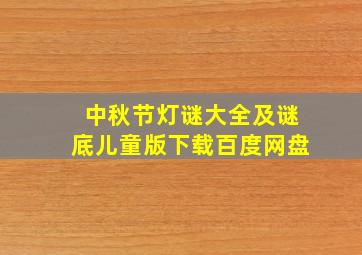 中秋节灯谜大全及谜底儿童版下载百度网盘